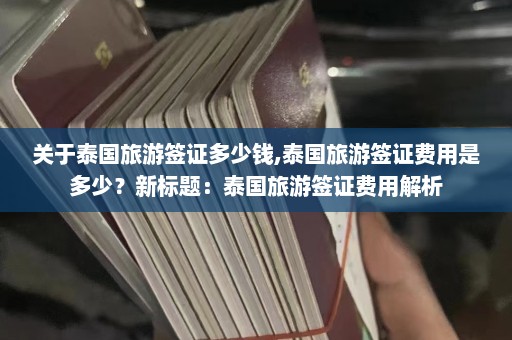 关于泰国旅游签证多少钱,泰国旅游签证费用是多少？新标题：泰国旅游签证费用解析